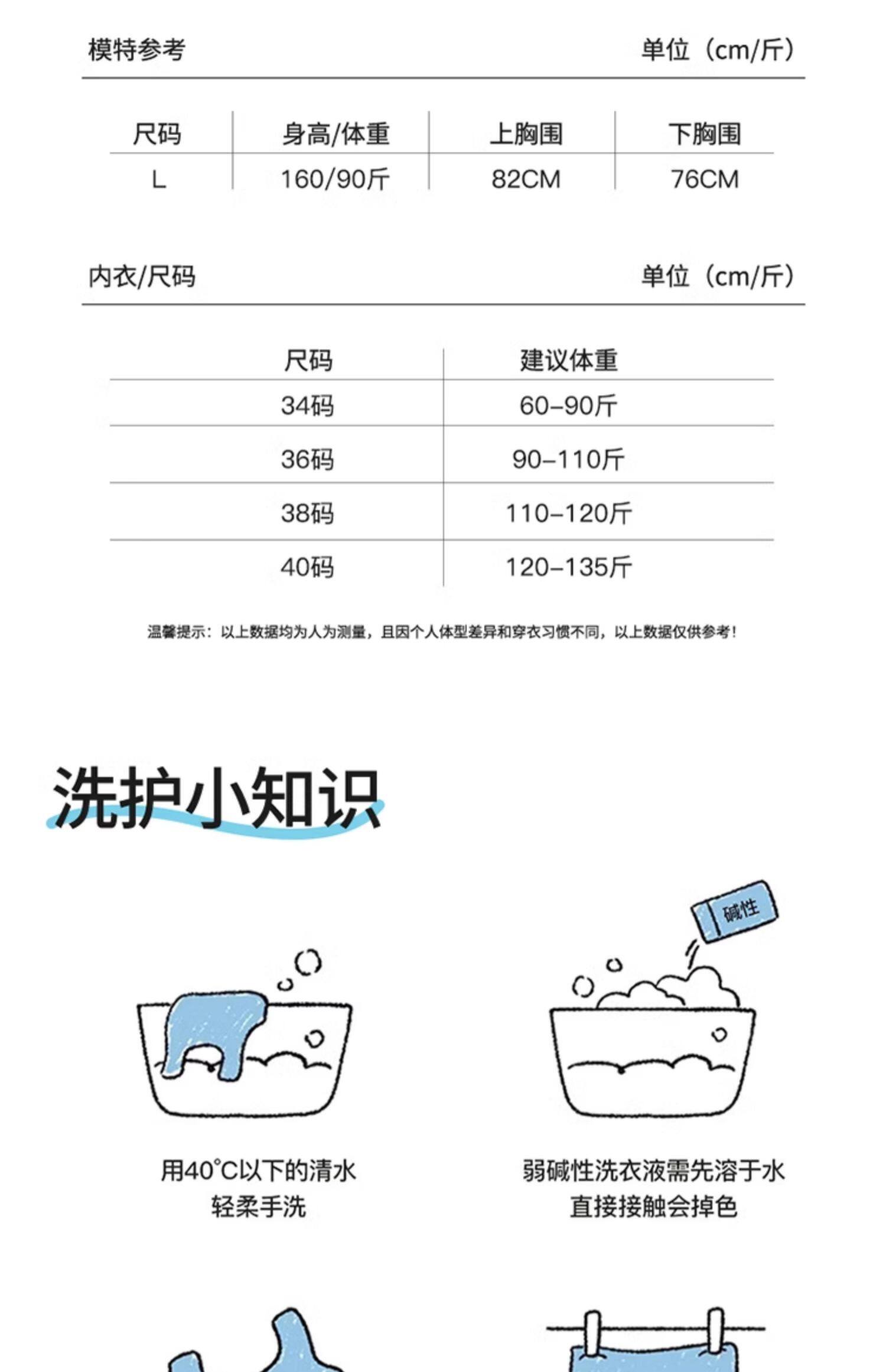 模特参考　　单位（cm/斤）

| 尺码 | 身高/体重 | 上胸围 | 下胸围 |
|---|---|---|---|
| L | 160/90斤 | 82CM | 76CM |

内衣/尺码　　单位（cm/斤）

| 尺码 | 建议体重 |
|---|---|
| 34码 | 60-90斤 |
| 36码 | 90-110斤 |
| 38码 | 110-120斤 |
| 40码 | 120-135斤 |

温馨提示：以上数据均为人为测量，且因个人体型差异和穿衣习惯不同，以上数据仅供参考！

洗护小知识

碱性

用40°C以下的清水
轻柔手洗

弱碱性洗衣液需先溶于水
直接接触会掉色